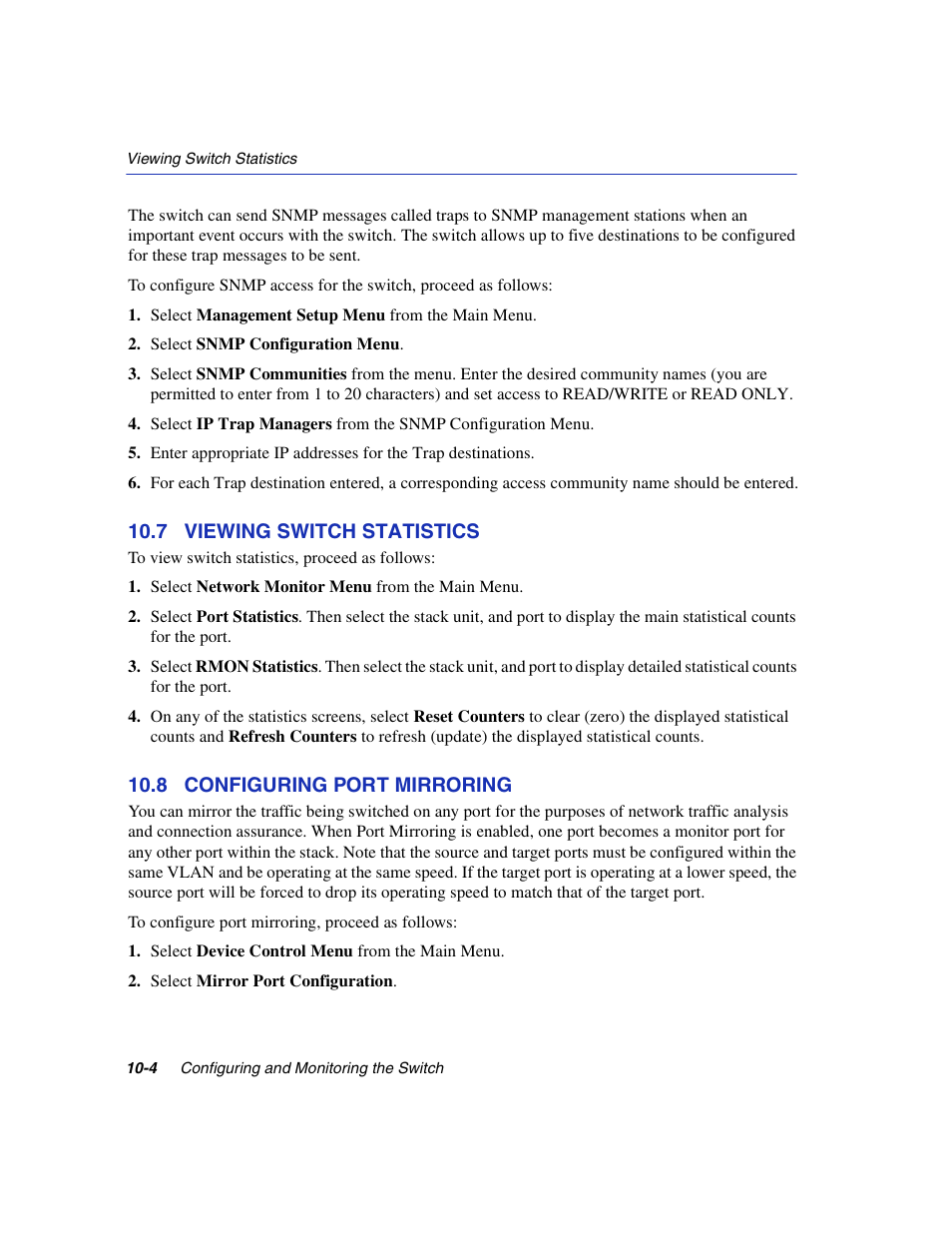 Viewing Switch Statistics

The switch can send SNMP messages called traps to SNMP management stations when an important event occurs with the switch. The switch allows up to five destinations to be configured for these trap messages to be sent.

To configure SNMP access for the switch, proceed as follows:

1. Select Management Setup Menu from the Main Menu.

2. Select SNMP Configuration Menu.

3. Select SNMP Communities from the menu. Enter the desired community names (you are permitted to enter from 1 to 20 characters) and set access to READ/WRITE or READ ONLY.

4. Select IP Trap Managers from the SNMP Configuration Menu.

5. Enter appropriate IP addresses for the Trap destinations.

6. For each Trap destination entered, a corresponding access community name should be entered.

10.7 VIEWING SWITCH STATISTICS

To view switch statistics, proceed as follows:

1. Select Network Monitor Menu from the Main Menu.

2. Select Port Statistics. Then select the stack unit, and port to display the main statistical counts for the port.

3. Select RMON Statistics. Then select the stack unit, and port to display detailed statistical counts for the port.

4. On any of the statistics screens, select Reset Counters to clear (zero) the displayed statistical counts and Refresh Counters to refresh (update) the displayed statistical counts.

10.8 CONFIGURING PORT MIRRORING

You can mirror the traffic being switched on any port for the purposes of network traffic analysis and connection assurance. When Port Mirroring is enabled, one port becomes a monitor port for any other port within the stack. Note that the source and target ports must be configured within the same VLAN and be operating at the same speed. If the target port is operating at a lower speed, the source port will be forced to drop its operating speed to match that of the target port.

To configure port mirroring, proceed as follows:

1. Select Device Control Menu from the Main Menu.

2. Select Mirror Port Configuration.

10-4 Configuring and Monitoring the Switch